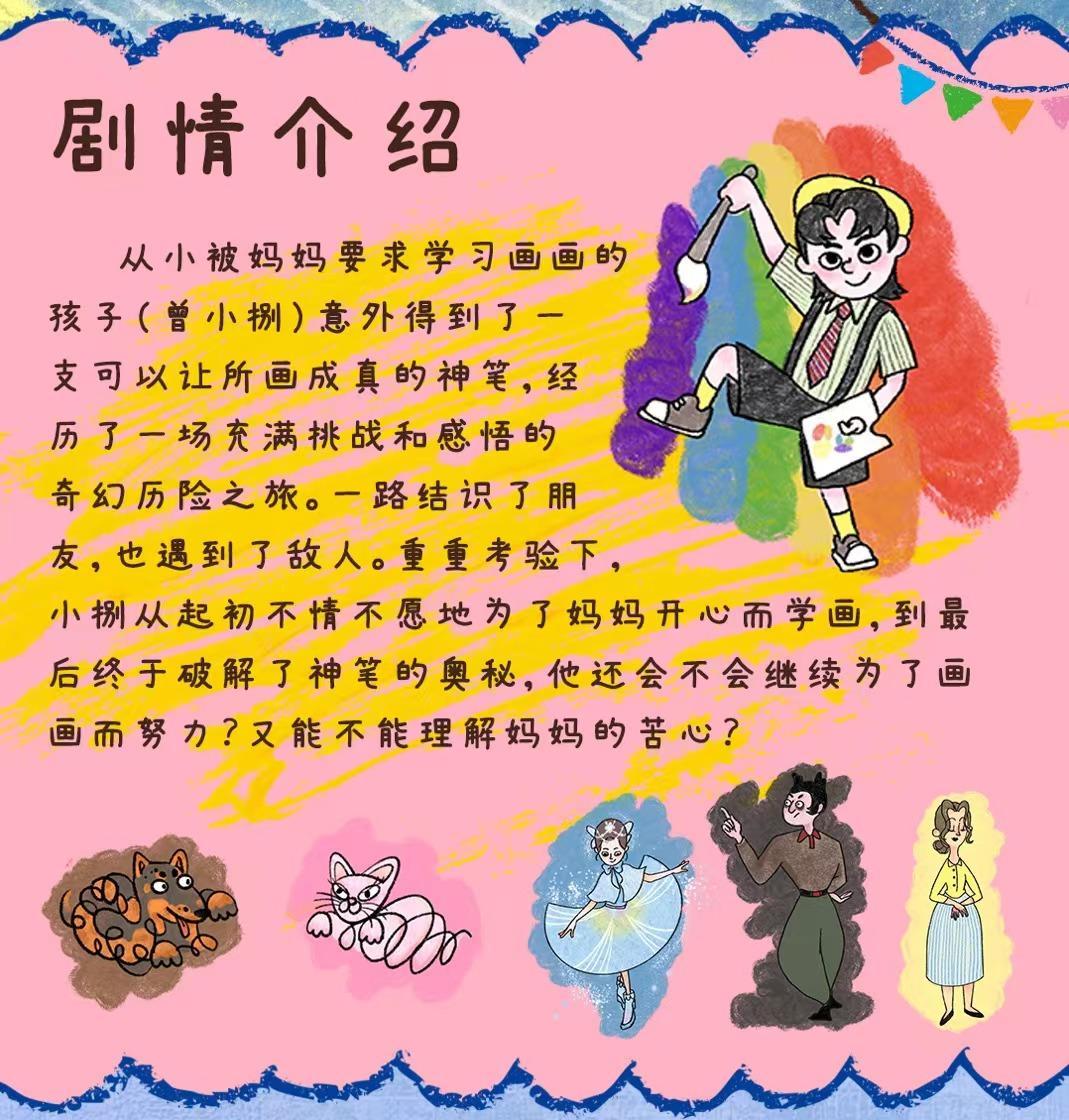 剧情介绍

从小被妈妈要求学习画画的孩子(曾小捌)意外得到了一支可以让所画成真的神笔，经历了一场充满挑战和感悟的奇幻历险之旅。一路结识了朋友，也遇到了敌人。重重考验下，小捌从起初不情不愿地为了妈妈开心而学画，到最后终于破解了神笔的奥秘，他还会不会继续为了画画而努力？又能不能理解妈妈的苦心？